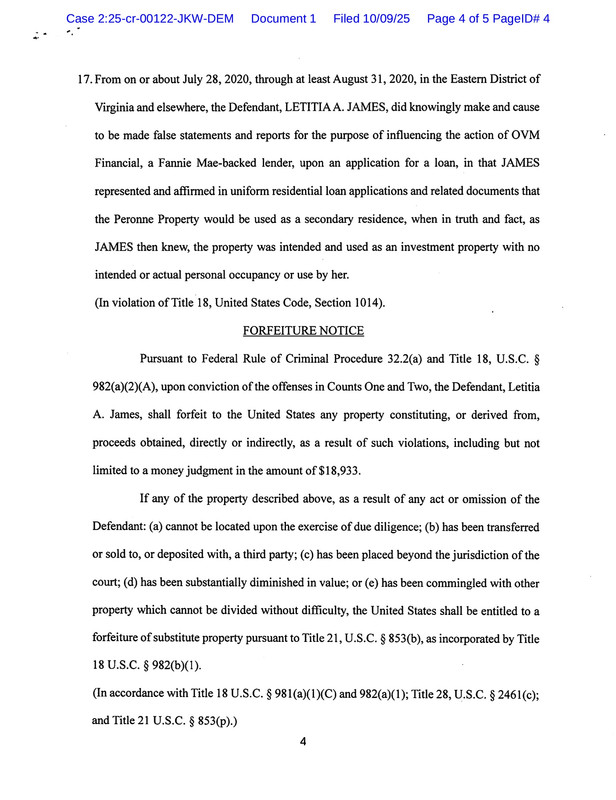 Case 2:25-cr-00122-JKW-DEM Document 1 Filed 10/09/25 Page 4 of 5 PageID# 4

17. From on or about July 28, 2020, through at least August 31, 2020, in the Eastern District of Virginia and elsewhere, the Defendant, LETITIA A. JAMES, did knowingly make and cause to be made false statements and reports for the purpose of influencing the action of OVM Financial, a Fannie Mae-backed lender, upon an application for a loan, in that JAMES represented and affirmed in uniform residential loan applications and related documents that the Peronne Property would be used as a secondary residence, when in truth and fact, as JAMES then knew, the property was intended and used as an investment property with no intended or actual personal occupancy or use by her.

(In violation of Title 18, United States Code, Section 1014).

FORFEITURE NOTICE

Pursuant to Federal Rule of Criminal Procedure 32.2(a) and Title 18, U.S.C. § 982(a)(2)(A), upon conviction of the offenses in Counts One and Two, the Defendant, Letitia A. James, shall forfeit to the United States any property constituting, or derived from, proceeds obtained, directly or indirectly, as a result of such violations, including but not limited to a money judgment in the amount of $18,933.

If any of the property described above, as a result of any act or omission of the Defendant: (a) cannot be located upon the exercise of due diligence; (b) has been transferred or sold to, or deposited with, a third party; (c) has been placed beyond the jurisdiction of the court; (d) has been substantially diminished in value; or (e) has been commingled with other property which cannot be divided without difficulty, the United States shall be entitled to a forfeiture of substitute property pursuant to Title 21, U.S.C. § 853(b), as incorporated by Title 18 U.S.C. § 982(b)(1).

(In accordance with Title 18 U.S.C. § 981(a)(1)(C) and 982(a)(1); Title 28, U.S.C. § 2461(c); and Title 21 U.S.C. § 853(p).)

4